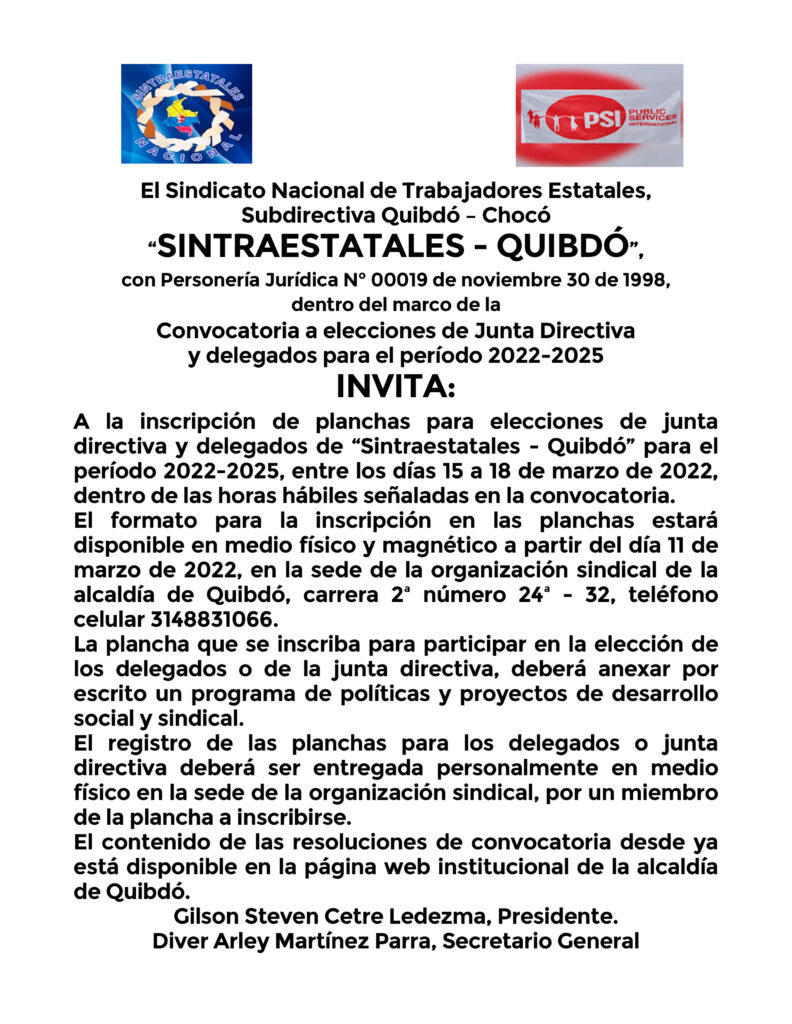 SINTRAESTATALES NACIONAL

PSI PUBLIC SERVICES INTERNATIONAL

El Sindicato Nacional de Trabajadores Estatales, Subdirectiva Quibdó – Chocó
“SINTRAESTATALES - QUIBDÓ”,
con Personería Jurídica N° 00019 de noviembre 30 de 1998, dentro del marco de la
Convocatoria a elecciones de Junta Directiva y delegados para el período 2022-2025
INVITA:

A la inscripción de planchas para elecciones de junta directiva y delegados de “Sintraestatales - Quibdó” para el período 2022-2025, entre los días 15 a 18 de marzo de 2022, dentro de las horas hábiles señaladas en la convocatoria.

El formato para la inscripción en las planchas estará disponible en medio físico y magnético a partir del día 11 de marzo de 2022, en la sede de la organización sindical de la alcaldía de Quibdó, carrera 2ª número 24ª - 32, teléfono celular 3148831066.

La plancha que se inscriba para participar en la elección de los delegados o de la junta directiva, deberá anexar por escrito un programa de políticas y proyectos de desarrollo social y sindical.

El registro de las planchas para los delegados o junta directiva deberá ser entregada personalmente en medio físico en la sede de la organización sindical, por un miembro de la plancha a inscribirse.

El contenido de las resoluciones de convocatoria desde ya está disponible en la página web institucional de la alcaldía de Quibdó.

Gilson Steven Cetre Ledezma, Presidente.
Diver Arley Martínez Parra, Secretario General